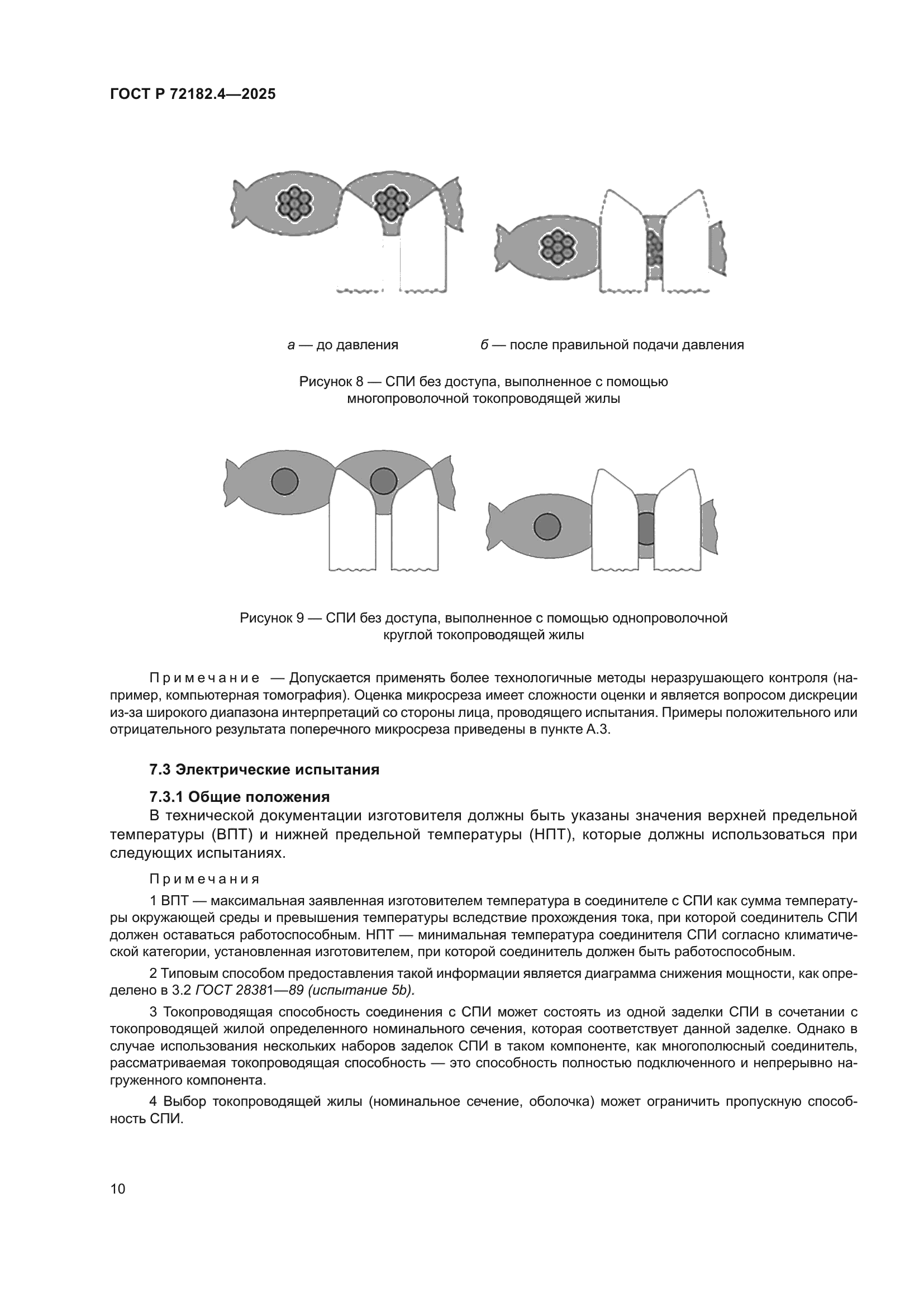 ГОСТ Р 72182.4—2025

а — до давления

б — после правильной подачи давления

Рисунок 8 — СПИ без доступа, выполненное с помощью многопроволочной токопроводящей жилы

Рисунок 9 — СПИ без доступа, выполненное с помощью однопроволочной круглой токопроводящей жилы

Примечание — Допускается применять более технологичные методы неразрушающего контроля (например, компьютерная томография). Оценка микросреза имеет сложности оценки и является вопросом дискреции из-за широкого диапазона интерпретаций со стороны лица, проводящего испытания. Примеры положительного или отрицательного результата поперечного микросреза приведены в пункте А.3.

7.3 Электрические испытания

7.3.1 Общие положения

В технической документации изготовителя должны быть указаны значения верхней предельной температуры (ВПТ) и нижней предельной температуры (НПТ), которые должны использоваться при следующих испытаниях.

Примечания

1 ВПТ — максимальная заявленная изготовителем температура в соединителе с СПИ как сумма температуры окружающей среды и превышения температуры вследствие прохождения тока, при которой соединитель СПИ должен оставаться работоспособным. НПТ — минимальная температура соединителя СПИ согласно климатической категории, установленная изготовителем, при которой соединитель должен быть работоспособным.

2 Типовым способом предоставления такой информации является диаграмма снижения мощности, как определено в 3.2 ГОСТ 28381—89 (испытание 5b).

3 Токопроводящая способность соединения с СПИ может состоять из одной заделки СПИ в сочетании с токопроводящей жилой определенного номинального сечения, которая соответствует данной заделке. Однако в случае использования нескольких наборов заделок СПИ в таком компоненте, как многополюсный соединитель, рассматриваемая токопроводящая способность — это способность полностью подключенного и непрерывно нагруженного компонента.

4 Выбор токопроводящей жилы (номинальное сечение, оболочка) может ограничить пропускную способность СПИ.

10